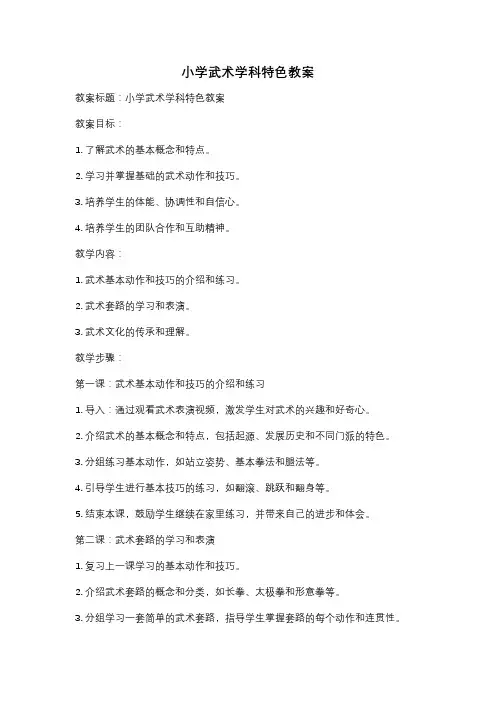 小学武术学科特色教案

教案标题：小学武术学科特色教案

教案目标：

1. 了解武术的基本概念和特点。

2. 学习并掌握基础的武术动作和技巧。

3. 培养学生的体能、协调性和自信心。

4. 培养学生的团队合作和互助精神。

教学内容：

1. 武术基本动作和技巧的介绍和练习。

2. 武术套路的学习和表演。

3. 武术文化的传承和理解。

教学步骤：

第一课：武术基本动作和技巧的介绍和练习

1. 导入：通过观看武术表演视频，激发学生对武术的兴趣和好奇心。

2. 介绍武术的基本概念和特点，包括起源、发展历史和不同门派的特色。

3. 分组练习基本动作，如站立姿势、基本拳法和腿法等。

4. 引导学生进行基本技巧的练习，如翻滚、跳跃和翻身等。

5. 结束本课，鼓励学生继续在家里练习，并带来自己的进步和体会。

第二课：武术套路的学习和表演

1. 复习上一课学习的基本动作和技巧。

2. 介绍武术套路的概念和分类，如长拳、太极拳和形意拳等。

3. 分组学习一套简单的武术套路，指导学生掌握套路的每个动作和连贯性。